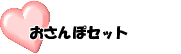 おさんぽセット